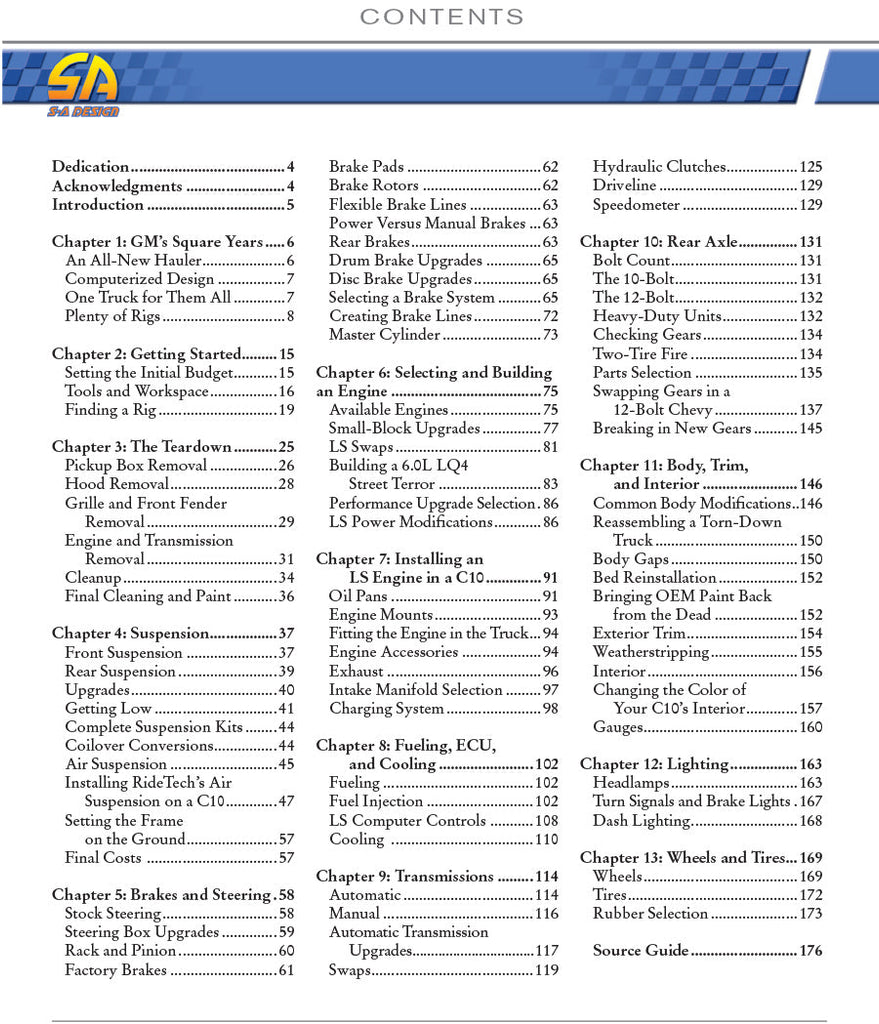 CONTENTS

SA
S-A DESIGN

Dedication 4
Acknowledgments 4
Introduction 5

Chapter 1: GM's Square Years 6
An All-New Hauler 6
Computerized Design 7
One Truck for Them All 7
Plenty of Rigs 8

Chapter 2: Getting Started 15
Setting the Initial Budget 15
Tools and Workspace 16
Finding a Rig 19

Chapter 3: The Teardown 25
Pickup Box Removal 26
Hood Removal 28
Grille and Front Fender Removal 29
Engine and Transmission Removal 31
Cleanup 34
Final Cleaning and Paint 36

Chapter 4: Suspension 37
Front Suspension 37
Rear Suspension 39
Upgrades 40
Getting Low 41
Complete Suspension Kits 44
Coilover Conversions 44
Air Suspension 45
Installing RideTech's Air Suspension on a C10 47
Setting the Frame on the Ground 57
Final Costs 57

Chapter 5: Brakes and Steering 58
Stock Steering 58
Steering Box Upgrades 59
Rack and Pinion 60
Factory Brakes 61

Brake Pads 62
Brake Rotors 62
Flexible Brake Lines 63
Power Versus Manual Brakes 63
Rear Brakes 63
Drum Brake Upgrades 65
Disc Brake Upgrades 65
Selecting a Brake System 65
Creating Brake Lines 72
Master Cylinder 73

Chapter 6: Selecting and Building an Engine 75
Available Engines 75
Small-Block Upgrades 77
LS Swaps 81
Building a 6.0L LQ4 Street Terror 83
Performance Upgrade Selection 86
LS Power Modifications 86

Chapter 7: Installing an LS Engine in a C10 91
Oil Pans 91
Engine Mounts 93
Fitting the Engine in the Truck 94
Engine Accessories 94
Exhaust 96
Intake Manifold Selection 97
Charging System 98

Chapter 8: Fueling, ECU, and Cooling 102
Fueling 102
Fuel Injection 102
LS Computer Controls 108
Cooling 110

Chapter 9: Transmissions 114
Automatic 114
Manual 116
Automatic Transmission Upgrades 117
Swaps 119

Hydraulic Clutches 125
Driveline 129
Speedometer 129

Chapter 10: Rear Axle 131
Bolt Count 131
The 10-Bolt 131
The 12-Bolt 132
Heavy-Duty Units 132
Checking Gears 134
Two-Tire Fire 134
Parts Selection 135
Swapping Gears in a 12-Bolt Chevy 137
Breaking in New Gears 145

Chapter 11: Body, Trim, and Interior 146
Common Body Modifications 146
Reassembling a Torn-Down Truck 150
Body Gaps 150
Bed Reinstallation 152
Bringing OEM Paint Back from the Dead 152
Exterior Trim 154
Weatherstripping 155
Interior 156
Changing the Color of Your C10's Interior 157
Gauges 160

Chapter 12: Lighting 163
Headlamps 163
Turn Signals and Brake Lights 167
Dash Lighting 168

Chapter 13: Wheels and Tires 169
Wheels 169
Tires 172
Rubber Selection 173

Source Guide 176